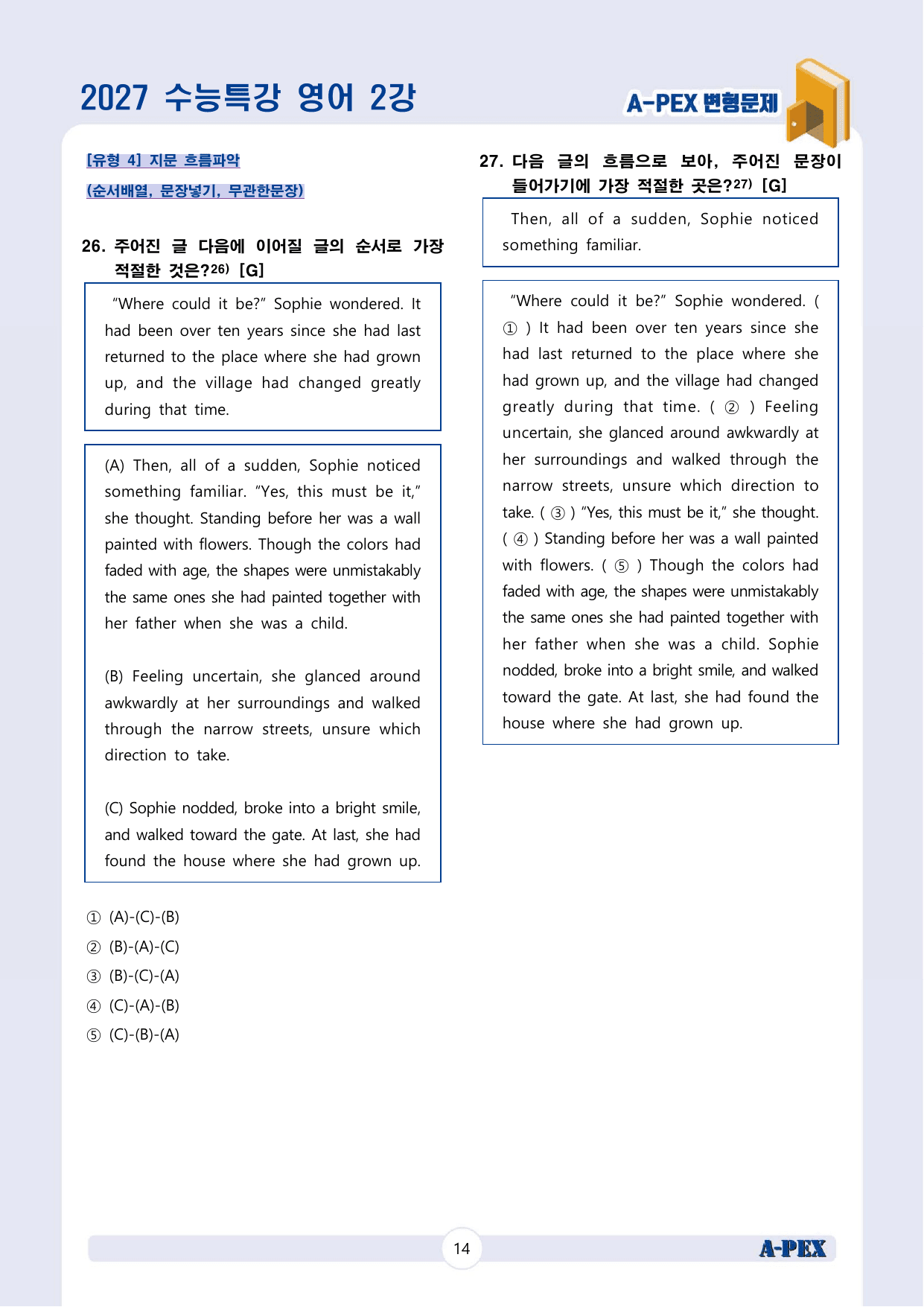 2027 수능특강 영어 2강

A-PEX 변형문제

[유형 4] 지문 흐름파악

(순서배열, 문장넣기, 무관한문장)

26. 주어진 글 다음에 이어질 글의 순서로 가장 적절한 것은?$^{26)}$ [G]

"Where could it be?" Sophie wondered. It had been over ten years since she had last returned to the place where she had grown up, and the village had changed greatly during that time.

(A) Then, all of a sudden, Sophie noticed something familiar. "Yes, this must be it," she thought. Standing before her was a wall painted with flowers. Though the colors had faded with age, the shapes were unmistakably the same ones she had painted together with her father when she was a child.

(B) Feeling uncertain, she glanced around awkwardly at her surroundings and walked through the narrow streets, unsure which direction to take.

(C) Sophie nodded, broke into a bright smile, and walked toward the gate. At last, she had found the house where she had grown up.

① (A)-(C)-(B)
② (B)-(A)-(C)
③ (B)-(C)-(A)
④ (C)-(A)-(B)
⑤ (C)-(B)-(A)

27. 다음 글의 흐름으로 보아, 주어진 문장이 들어가기에 가장 적절한 곳은?$^{27)}$ [G]

Then, all of a sudden, Sophie noticed something familiar.

"Where could it be?" Sophie wondered. ( ① ) It had been over ten years since she had last returned to the place where she had grown up, and the village had changed greatly during that time. ( ② ) Feeling uncertain, she glanced around awkwardly at her surroundings and walked through the narrow streets, unsure which direction to take. ( ③ ) "Yes, this must be it," she thought. ( ④ ) Standing before her was a wall painted with flowers. ( ⑤ ) Though the colors had faded with age, the shapes were unmistakably the same ones she had painted together with her father when she was a child. Sophie nodded, broke into a bright smile, and walked toward the gate. At last, she had found the house where she had grown up.

14

A-PEX